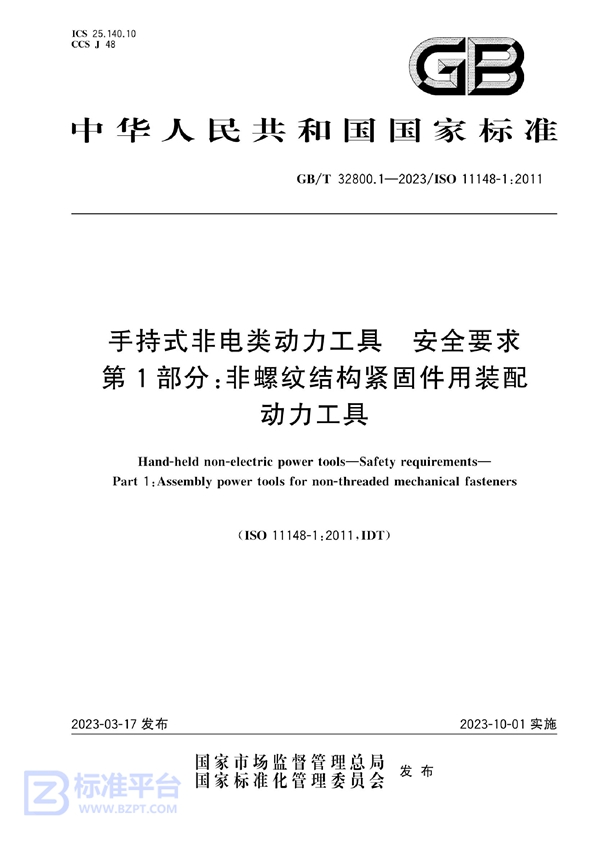 ICS 25.140.10
CCS J 48

GB

中华人民共和国国家标准

GB/T 32800.1—2023/ISO 11148-1:2011

手持式非电类动力工具　安全要求
第1部分:非螺纹结构紧固件用装配动力工具

Hand-held non-electric power tools—Safety requirements—
Part 1:Assembly power tools for non-threaded mechanical fasteners

(ISO 11148-1:2011,IDT)

2023-03-17 发布

2023-10-01 实施

国家市场监督管理总局
国家标准化管理委员会
发布

标准平台
WWW.BZPT.COM